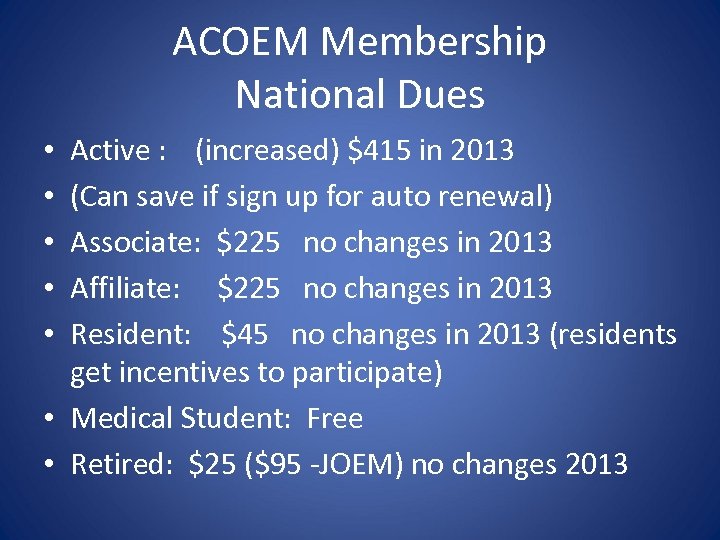 ACOEM Membership
National Dues

• Active : (increased) \$415 in 2013
• (Can save if sign up for auto renewal)
• Associate: \$225 no changes in 2013
• Affiliate: \$225 no changes in 2013
• Resident: \$45 no changes in 2013 (residents get incentives to participate)
• Medical Student: Free
• Retired: \$25 (\$95 -JOEM) no changes 2013